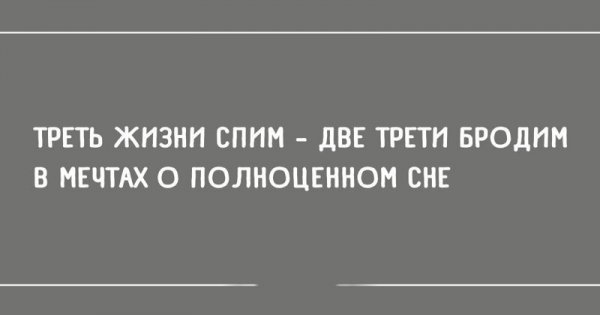 ТРЕТЬ ЖИЗНИ СПИМ - ДВЕ ТРЕТИ БРОДИМ В МЕЧТАХ О ПОЛНОЦЕННОМ СНЕ